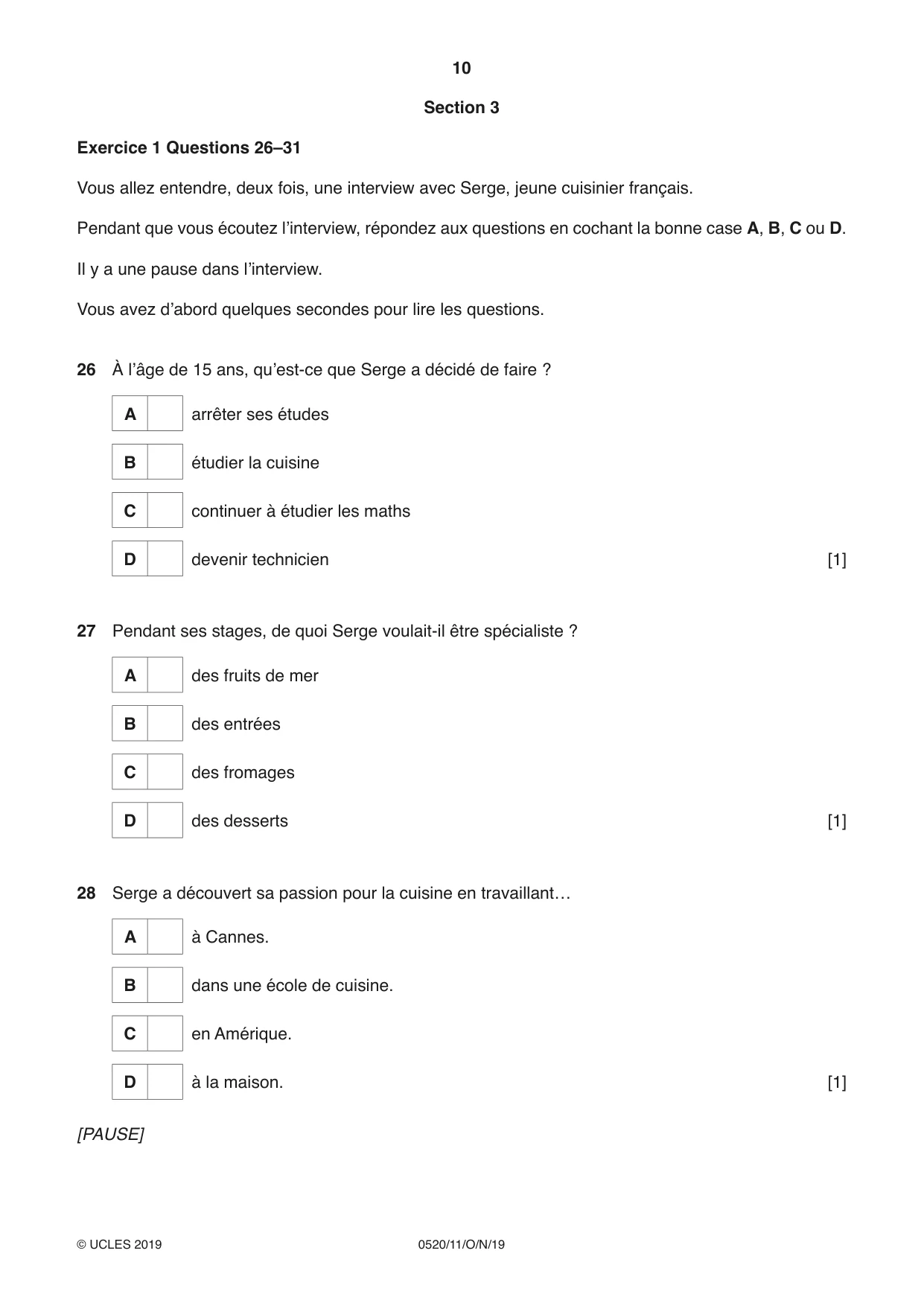 10

Section 3

Exercice 1 Questions 26–31

Vous allez entendre, deux fois, une interview avec Serge, jeune cuisinier français.

Pendant que vous écoutez l'interview, répondez aux questions en cochant la bonne case A, B, C ou D.

Il y a une pause dans l'interview.

Vous avez d'abord quelques secondes pour lire les questions.

26 À l'âge de 15 ans, qu'est-ce que Serge a décidé de faire ?

A ☐ arrêter ses études
B ☐ étudier la cuisine
C ☐ continuer à étudier les maths
D ☐ devenir technicien [1]

27 Pendant ses stages, de quoi Serge voulait-il être spécialiste ?

A ☐ des fruits de mer
B ☐ des entrées
C ☐ des fromages
D ☐ des desserts [1]

28 Serge a découvert sa passion pour la cuisine en travaillant…

A ☐ à Cannes.
B ☐ dans une école de cuisine.
C ☐ en Amérique.
D ☐ à la maison. [1]

[PAUSE]

© UCLES 2019 0520/11/O/N/19